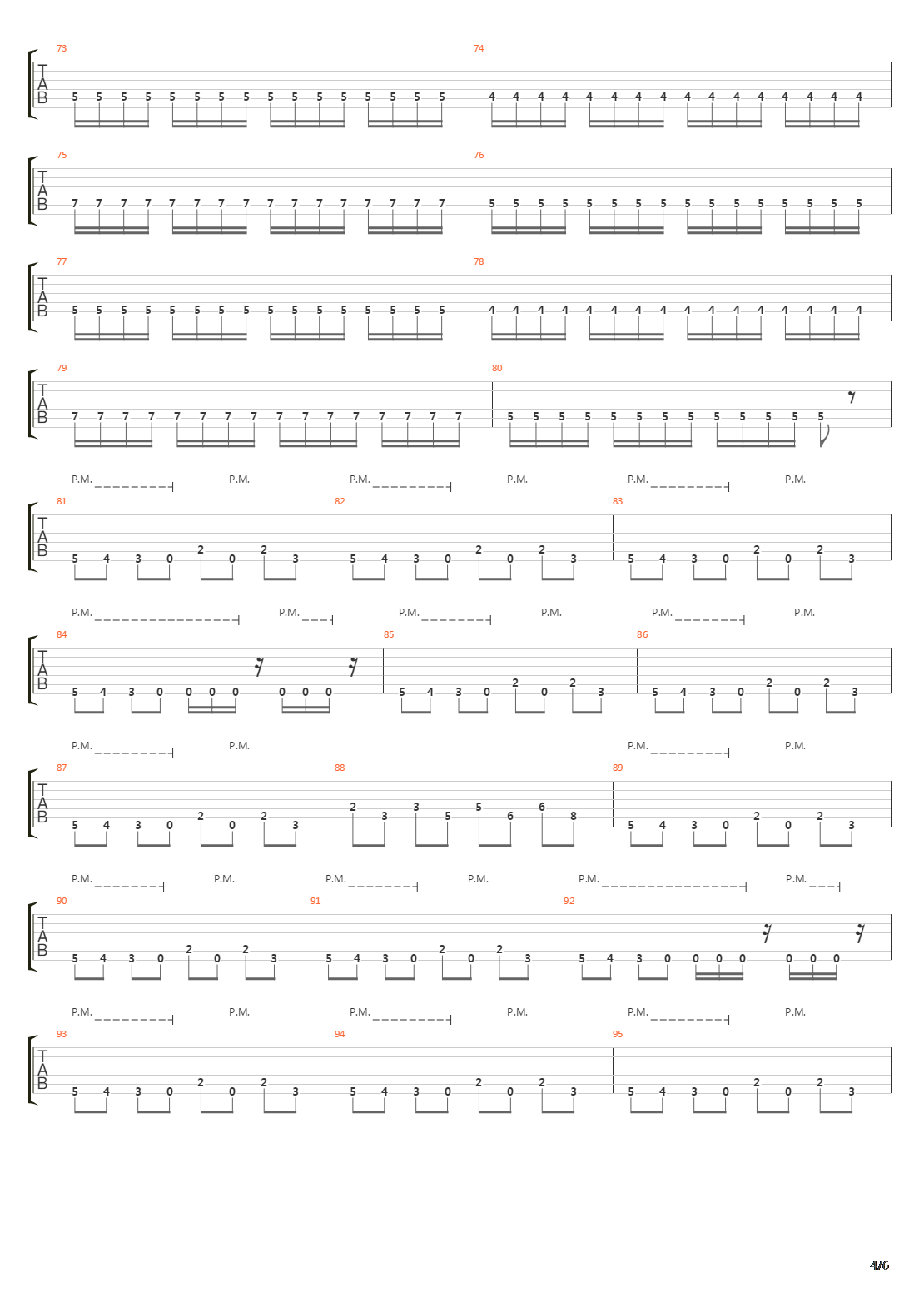 73
T
A
B
5 5 5 5 5 5 5 5 5 5 5 5 5 5 5 5
74
4 4 4 4 4 4 4 4 4 4 4 4 4 4 4 4

75
T
A
B
7 7 7 7 7 7 7 7 7 7 7 7 7 7 7 7
76
5 5 5 5 5 5 5 5 5 5 5 5 5 5 5 5

77
T
A
B
5 5 5 5 5 5 5 5 5 5 5 5 5 5 5 5
78
4 4 4 4 4 4 4 4 4 4 4 4 4 4 4 4

79
T
A
B
7 7 7 7 7 7 7 7 7 7 7 7 7 7 7 7
80
5 5 5 5 5 5 5 5 5 5 5 5 5

P.M. P.M. P.M. P.M. P.M. P.M.
81
T
A
B
5 4 3 0 2 0 2 3
82
5 4 3 0 2 0 2 3
83
5 4 3 0 2 0 2 3

P.M. P.M. P.M. P.M. P.M. P.M.
84
T
A
B
5 4 3 0 0 0 0 0 0 0
85
5 4 3 0 2 0 2 3
86
5 4 3 0 2 0 2 3

P.M. P.M. P.M. P.M.
87
T
A
B
5 4 3 0 2 0 2 3
88
2 3 3 5 5 6 6 8
89
5 4 3 0 2 0 2 3

P.M. P.M. P.M. P.M. P.M. P.M.
90
T
A
B
5 4 3 0 2 0 2 3
91
5 4 3 0 2 0 2 3
92
5 4 3 0 0 0 0 0 0 0

P.M. P.M. P.M. P.M. P.M. P.M.
93
T
A
B
5 4 3 0 2 0 2 3
94
5 4 3 0 2 0 2 3
95
5 4 3 0 2 0 2 3

4/6